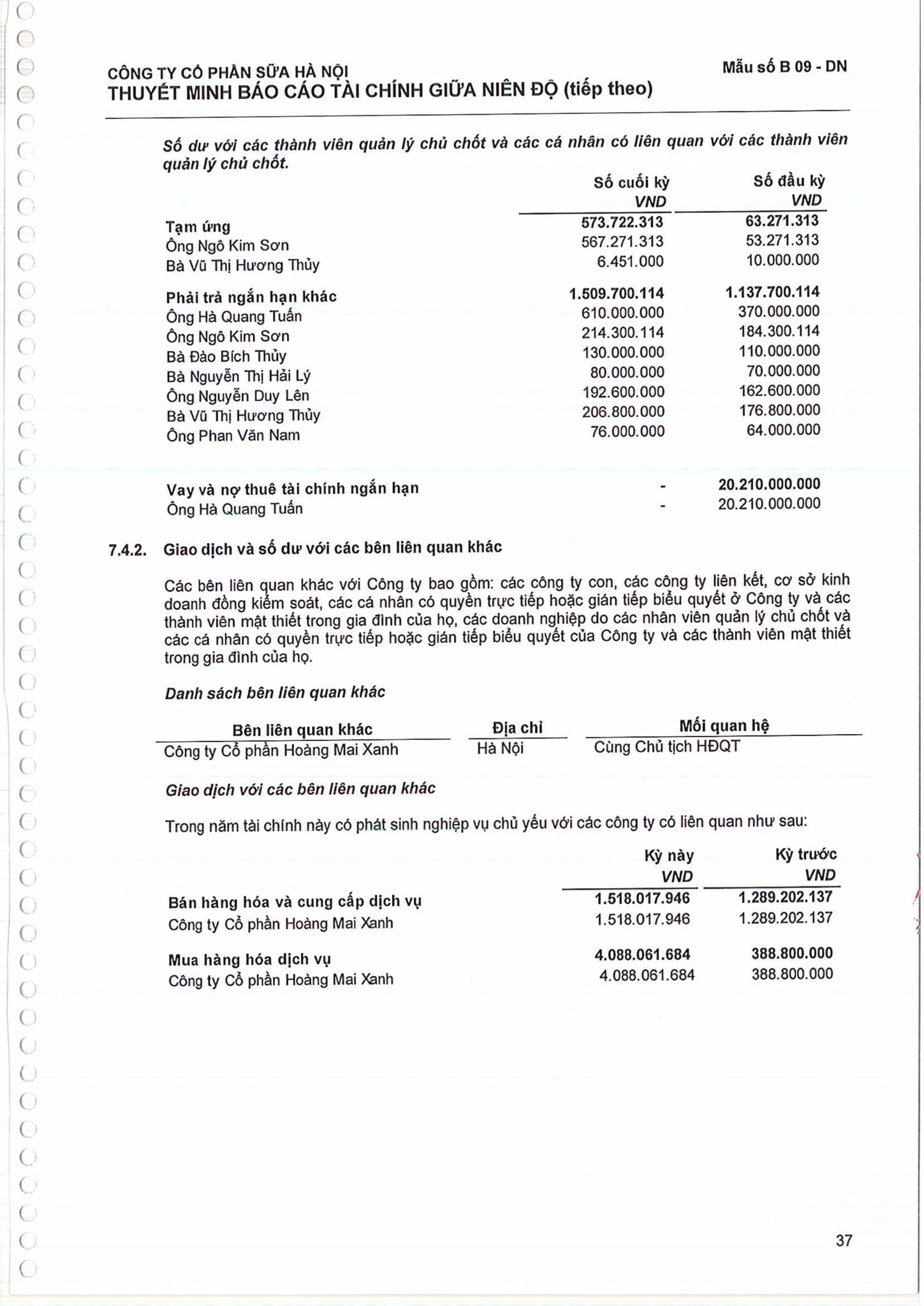 CÔNG TY CỔ PHẦN SỮA HÀ NỘI
THUYẾT MINH BÁO CÁO TÀI CHÍNH GIỮA NIÊN ĐỘ (tiếp theo)

Mẫu số B 09 - DN

Số dư với các thành viên quản lý chủ chốt và các cá nhân có liên quan với các thành viên quản lý chủ chốt.

| | Số cuối kỳ VND | Số đầu kỳ VND |
|---|---|---|
| Tạm ứng | 573.722.313 | 63.271.313 |
| Ông Ngô Kim Sơn | 567.271.313 | 53.271.313 |
| Bà Vũ Thị Hương Thủy | 6.451.000 | 10.000.000 |
| Phải trả ngắn hạn khác | 1.509.700.114 | 1.137.700.114 |
| Ông Hà Quang Tuấn | 610.000.000 | 370.000.000 |
| Ông Ngô Kim Sơn | 214.300.114 | 184.300.114 |
| Bà Đào Bích Thủy | 130.000.000 | 110.000.000 |
| Bà Nguyễn Thị Hải Lý | 80.000.000 | 70.000.000 |
| Ông Nguyễn Duy Lên | 192.600.000 | 162.600.000 |
| Bà Vũ Thị Hương Thủy | 206.800.000 | 176.800.000 |
| Ông Phan Văn Nam | 76.000.000 | 64.000.000 |
| Vay và nợ thuê tài chính ngắn hạn | - | 20.210.000.000 |
| Ông Hà Quang Tuấn | - | 20.210.000.000 |

7.4.2. Giao dịch và số dư với các bên liên quan khác

Các bên liên quan khác với Công ty bao gồm: các công ty con, các công ty liên kết, cơ sở kinh doanh đồng kiểm soát, các cá nhân có quyền trực tiếp hoặc gián tiếp biểu quyết ở Công ty và các thành viên mật thiết trong gia đình của họ, các doanh nghiệp do các nhân viên quản lý chủ chốt và các cá nhân có quyền trực tiếp hoặc gián tiếp biểu quyết của Công ty và các thành viên mật thiết trong gia đình của họ.

Danh sách bên liên quan khác

| Bên liên quan khác | Địa chỉ | Mối quan hệ |
|---|---|---|
| Công ty Cổ phần Hoàng Mai Xanh | Hà Nội | Cùng Chủ tịch HĐQT |

Giao dịch với các bên liên quan khác

Trong năm tài chính này có phát sinh nghiệp vụ chủ yếu với các công ty có liên quan như sau:

| | Kỳ này VND | Kỳ trước VND |
|---|---|---|
| Bán hàng hóa và cung cấp dịch vụ | 1.518.017.946 | 1.289.202.137 |
| Công ty Cổ phần Hoàng Mai Xanh | 1.518.017.946 | 1.289.202.137 |
| Mua hàng hóa dịch vụ | 4.088.061.684 | 388.800.000 |
| Công ty Cổ phần Hoàng Mai Xanh | 4.088.061.684 | 388.800.000 |

37